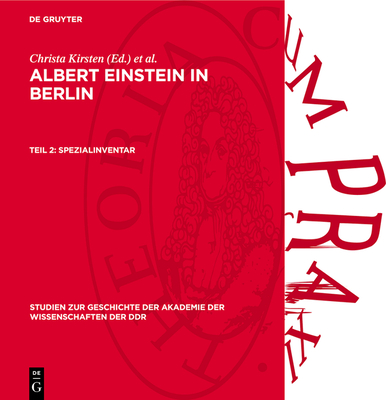 DE GRUYTER

Christa Kirsten (Ed.) et al.

ALBERT EINSTEIN IN BERLIN

TEIL 2: SPEZIALINVENTAR

STUDIEN ZUR GESCHICHTE DER AKADEMIE DER WISSENSCHAFTEN DER DDR

DE G

THEORIA CUM PRAXI